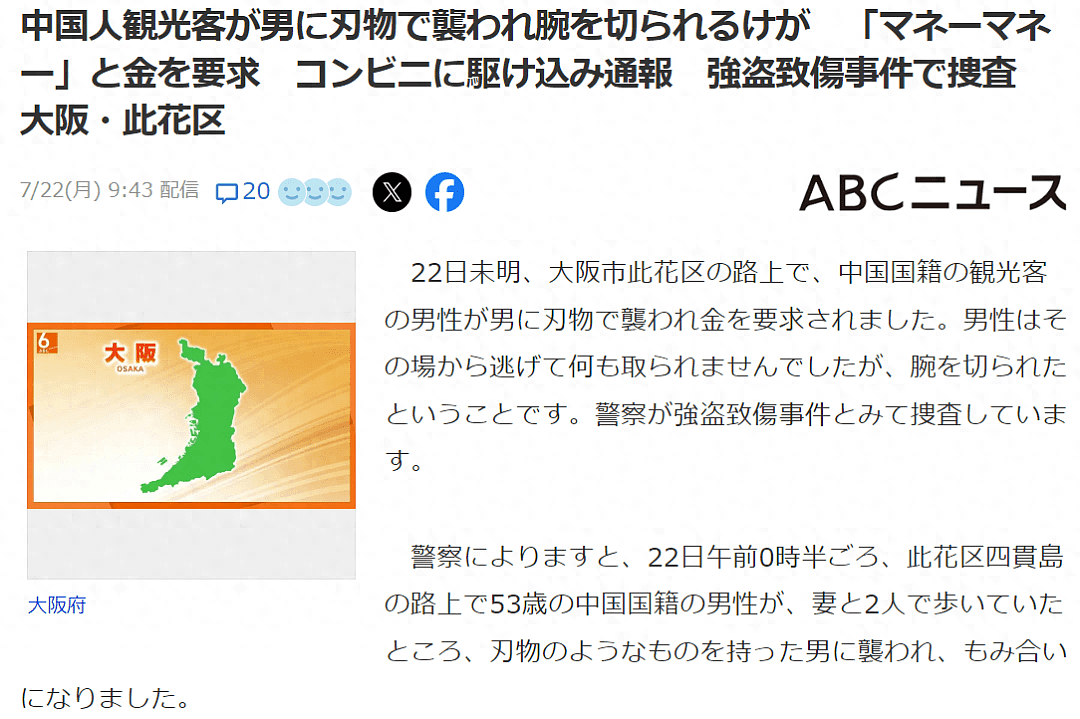 中国人観光客が男に刃物で襲われ腕を切られるけが　「マネーマネー」と金を要求　コンビニに駆け込み通報　強盗致傷事件で捜査　大阪・此花区

7/22(月) 9:43 配信　20

ABCニュース

6
大阪
OSAKA

大阪府

22日未明、大阪市此花区の路上で、中国国籍の観光客の男性が男に刃物で襲われ金を要求されました。男性はその場から逃げて何も取られませんでしたが、腕を切られたということです。警察が強盗致傷事件とみて捜査しています。

警察によりますと、22日午前0時半ごろ、此花区四貫島の路上で53歳の中国国籍の男性が、妻と2人で歩いていたところ、刃物のようなものを持った男に襲われ、もみ合いになりました。